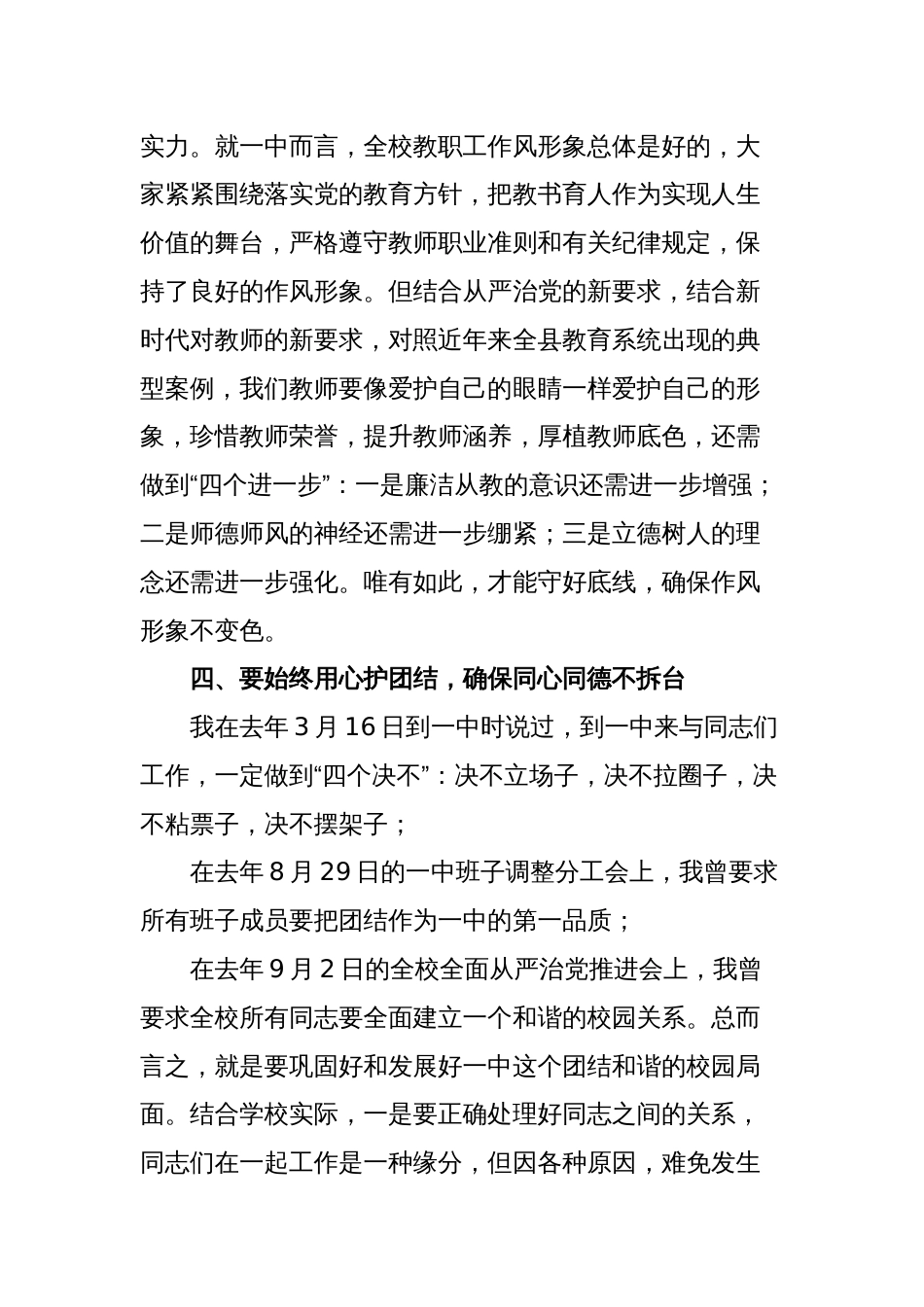 实力。就一中而言，全校教职工作风形象总体是好的，大家紧紧围绕落实党的教育方针，把教书育人作为实现人生价值的舞台，严格遵守教师职业准则和有关纪律规定，保持了良好的作风形象。但结合从严治党的新要求，结合新时代对教师的新要求，对照近年来全县教育系统出现的典型案例，我们教师要像爱护自己的眼睛一样爱护自己的形象，珍惜教师荣誉，提升教师涵养，厚植教师底色，还需做到“四个进一步”：一是廉洁从教的意识还需进一步增强；二是师德师风的神经还需进一步绷紧；三是立德树人的理念还需进一步强化。唯有如此，才能守好底线，确保作风形象不变色。

四、要始终用心护团结，确保同心同德不拆台

我在去年 3 月 16 日到一中时说过，到一中来与同志们工作，一定做到“四个决不”：决不立场子，决不拉圈子，决不粘票子，决不摆架子；

在去年 8 月 29 日的一中班子调整分工会上，我曾要求所有班子成员要把团结作为一中的第一品质；

在去年 9 月 2 日的全校全面从严治党推进会上，我曾要求全校所有同志要全面建立一个和谐的校园关系。总而言之，就是要巩固好和发展好一中这个团结和谐的校园局面。结合学校实际，一是要正确处理好同志之间的关系，同志们在一起工作是一种缘分，但因各种原因，难免发生